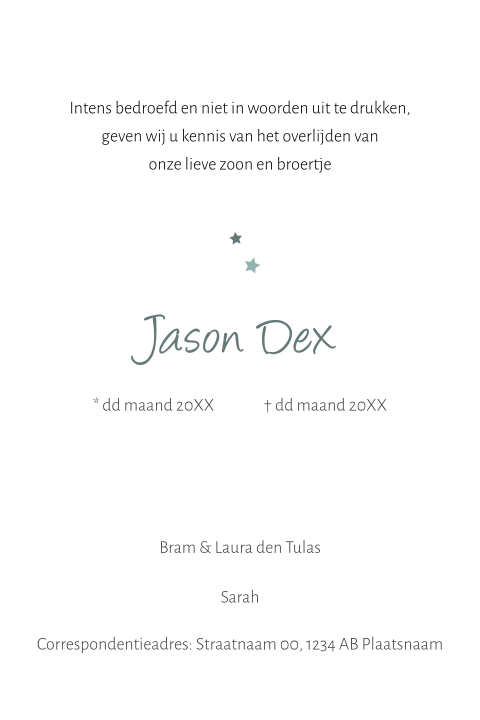 Intens bedroefd en niet in woorden uit te drukken, geven wij u kennis van het overlijden van onze lieve zoon en broertje

Jason Dex

* dd maand 20XX † dd maand 20XX

Bram & Laura den Tulas

Sarah

Correspondentieadres: Straatnaam 00, 1234 AB Plaatsnaam